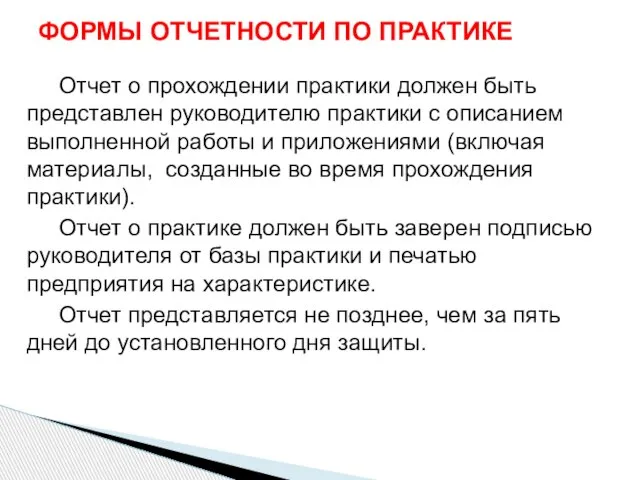 ФОРМЫ ОТЧЕТНОСТИ ПО ПРАКТИКЕ

Отчет о прохождении практики должен быть представлен руководителю практики с описанием выполненной работы и приложениями (включая материалы,  созданные во время прохождения практики).

Отчет о практике должен быть заверен подписью руководителя от базы практики и печатью предприятия на характеристике.

Отчет представляется не позднее, чем за пять дней до установленного дня защиты.